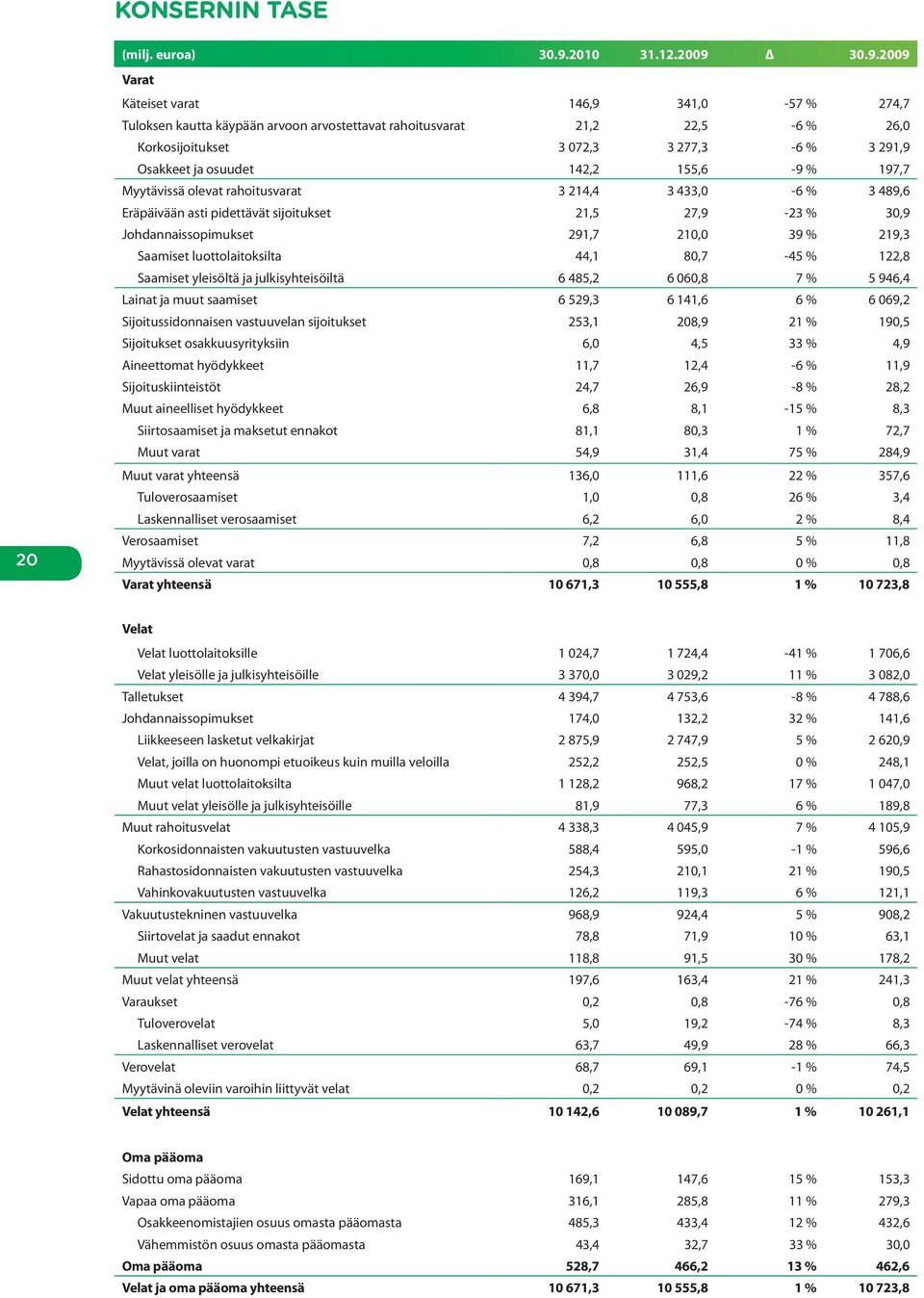 KONSERNIN TASE

| (milj. euroa) | 30.9.2010 | 31.12.2009 | Δ | 30.9.2009 |
|---|---|---|---|---|
| Varat | | | | |
| Käteiset varat | 146,9 | 341,0 | -57 % | 274,7 |
| Tuloksen kautta käypään arvoon arvostettavat rahoitusvarat | 21,2 | 22,5 | -6 % | 26,0 |
| Korkosijoitukset | 3 072,3 | 3 277,3 | -6 % | 3 291,9 |
| Osakkeet ja osuudet | 142,2 | 155,6 | -9 % | 197,7 |
| Myytävissä olevat rahoitusvarat | 3 214,4 | 3 433,0 | -6 % | 3 489,6 |
| Eräpäivään asti pidettävät sijoitukset | 21,5 | 27,9 | -23 % | 30,9 |
| Johdannaissopimukset | 291,7 | 210,0 | 39 % | 219,3 |
| Saamiset luottolaitoksilta | 44,1 | 80,7 | -45 % | 122,8 |
| Saamiset yleisöltä ja julkisyhteisöiltä | 6 485,2 | 6 060,8 | 7 % | 5 946,4 |
| Lainat ja muut saamiset | 6 529,3 | 6 141,6 | 6 % | 6 069,2 |
| Sijoitussidonnaisen vastuuvelan sijoitukset | 253,1 | 208,9 | 21 % | 190,5 |
| Sijoitukset osakkuusyrityksiin | 6,0 | 4,5 | 33 % | 4,9 |
| Aineettomat hyödykkeet | 11,7 | 12,4 | -6 % | 11,9 |
| Sijoituskiinteistöt | 24,7 | 26,9 | -8 % | 28,2 |
| Muut aineelliset hyödykkeet | 6,8 | 8,1 | -15 % | 8,3 |
| Siirtosaamiset ja maksetut ennakot | 81,1 | 80,3 | 1 % | 72,7 |
| Muut varat | 54,9 | 31,4 | 75 % | 284,9 |
| Muut varat yhteensä | 136,0 | 111,6 | 22 % | 357,6 |
| Tuloverosaamiset | 1,0 | 0,8 | 26 % | 3,4 |
| Laskennalliset verosaamiset | 6,2 | 6,0 | 2 % | 8,4 |
| Verosaamiset | 7,2 | 6,8 | 5 % | 11,8 |
| Myytävissä olevat varat | 0,8 | 0,8 | 0 % | 0,8 |
| Varat yhteensä | 10 671,3 | 10 555,8 | 1 % | 10 723,8 |
| Velat | | | | |
| Velat luottolaitoksille | 1 024,7 | 1 724,4 | -41 % | 1 706,6 |
| Velat yleisölle ja julkisyhteisöille | 3 370,0 | 3 029,2 | 11 % | 3 082,0 |
| Talletukset | 4 394,7 | 4 753,6 | -8 % | 4 788,6 |
| Johdannaissopimukset | 174,0 | 132,2 | 32 % | 141,6 |
| Liikkeeseen lasketut velkakirjat | 2 875,9 | 2 747,9 | 5 % | 2 620,9 |
| Velat, joilla on huonompi etuoikeus kuin muilla veloilla | 252,2 | 252,5 | 0 % | 248,1 |
| Muut velat luottolaitoksilta | 1 128,2 | 968,2 | 17 % | 1 047,0 |
| Muut velat yleisölle ja julkisyhteisöille | 81,9 | 77,3 | 6 % | 189,8 |
| Muut rahoitusvelat | 4 338,3 | 4 045,9 | 7 % | 4 105,9 |
| Korkosidonnaisten vakuutusten vastuuvelka | 588,4 | 595,0 | -1 % | 596,6 |
| Rahastosidonnaisten vakuutusten vastuuvelka | 254,3 | 210,1 | 21 % | 190,5 |
| Vahinkovakuutusten vastuuvelka | 126,2 | 119,3 | 6 % | 121,1 |
| Vakuutustekninen vastuuvelka | 968,9 | 924,4 | 5 % | 908,2 |
| Siirtovelat ja saadut ennakot | 78,8 | 71,9 | 10 % | 63,1 |
| Muut velat | 118,8 | 91,5 | 30 % | 178,2 |
| Muut velat yhteensä | 197,6 | 163,4 | 21 % | 241,3 |
| Varaukset | 0,2 | 0,8 | -76 % | 0,8 |
| Tuloverovelat | 5,0 | 19,2 | -74 % | 8,3 |
| Laskennalliset verovelat | 63,7 | 49,9 | 28 % | 66,3 |
| Verovelat | 68,7 | 69,1 | -1 % | 74,5 |
| Myytävinä oleviin varoihin liittyvät velat | 0,2 | 0,2 | 0 % | 0,2 |
| Velat yhteensä | 10 142,6 | 10 089,7 | 1 % | 10 261,1 |
| Oma pääoma | | | | |
| Sidottu oma pääoma | 169,1 | 147,6 | 15 % | 153,3 |
| Vapaa oma pääoma | 316,1 | 285,8 | 11 % | 279,3 |
| Osakkeenomistajien osuus omasta pääomasta | 485,3 | 433,4 | 12 % | 432,6 |
| Vähemmistön osuus omasta pääomasta | 43,4 | 32,7 | 33 % | 30,0 |
| Oma pääoma | 528,7 | 466,2 | 13 % | 462,6 |
| Velat ja oma pääoma yhteensä | 10 671,3 | 10 555,8 | 1 % | 10 723,8 |

20